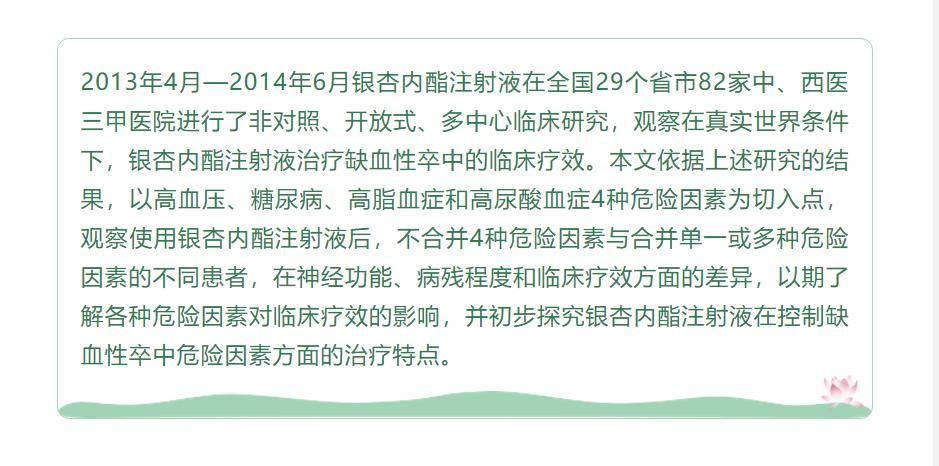 2013年4月—2014年6月银杏内酯注射液在全国29个省市82家中、西医三甲医院进行了非对照、开放式、多中心临床研究，观察在真实世界条件下，银杏内酯注射液治疗缺血性卒中的临床疗效。本文依据上述研究的结果，以高血压、糖尿病、高脂血症和高尿酸血症4种危险因素为切入点，观察使用银杏内酯注射液后，不合并4种危险因素与合并单一或多种危险因素的不同患者，在神经功能、病残程度和临床疗效方面的差异，以期了解各种危险因素对临床疗效的影响，并初步探究银杏内酯注射液在控制缺血性卒中危险因素方面的治疗特点。